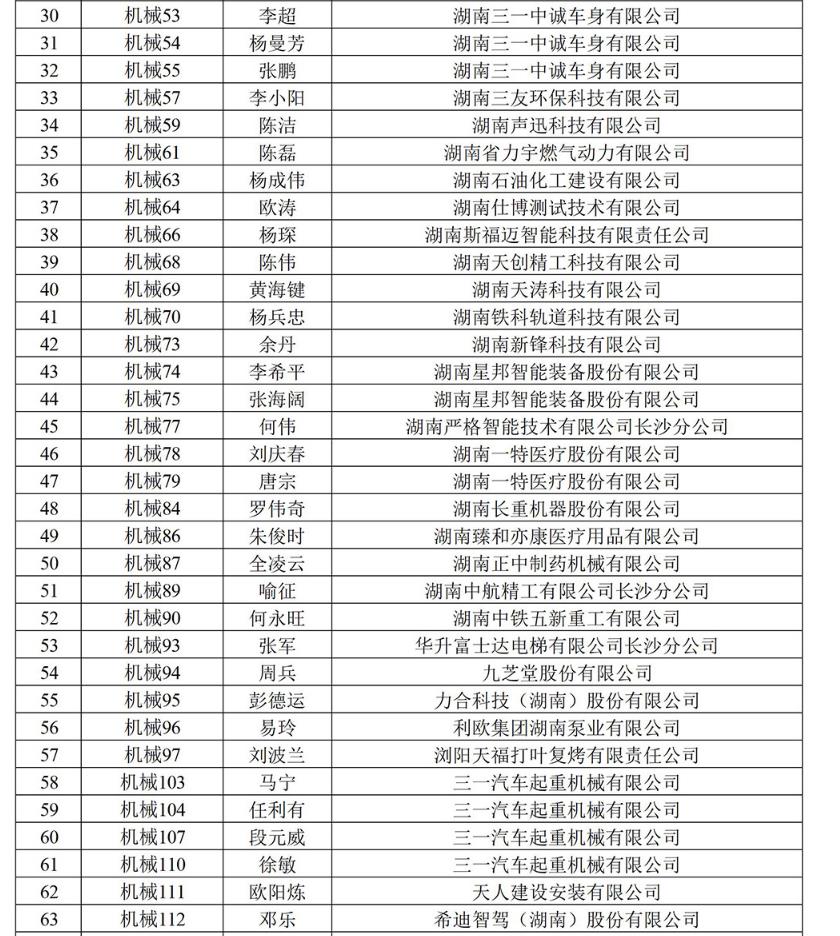 | 30 | 机械53 | 李超 | 湖南三一中诚车身有限公司 |
|---|---|---|---|
| 31 | 机械54 | 杨曼芳 | 湖南三一中诚车身有限公司 |
| 32 | 机械55 | 张鹏 | 湖南三一中诚车身有限公司 |
| 33 | 机械57 | 李小阳 | 湖南三友环保科技有限公司 |
| 34 | 机械59 | 陈洁 | 湖南声迅科技有限公司 |
| 35 | 机械61 | 陈磊 | 湖南省力宇燃气动力有限公司 |
| 36 | 机械63 | 杨成伟 | 湖南石油化工建设有限公司 |
| 37 | 机械64 | 欧涛 | 湖南仕博测试技术有限公司 |
| 38 | 机械66 | 杨琛 | 湖南斯福迈智能科技有限责任公司 |
| 39 | 机械68 | 陈伟 | 湖南天创精工科技有限公司 |
| 40 | 机械69 | 黄海键 | 湖南天涛科技有限公司 |
| 41 | 机械70 | 杨兵忠 | 湖南铁科轨道科技有限公司 |
| 42 | 机械73 | 余丹 | 湖南新锋科技有限公司 |
| 43 | 机械74 | 李希平 | 湖南星邦智能装备股份有限公司 |
| 44 | 机械75 | 张海阔 | 湖南星邦智能装备股份有限公司 |
| 45 | 机械77 | 何伟 | 湖南严格智能技术有限公司长沙分公司 |
| 46 | 机械78 | 刘庆春 | 湖南一特医疗股份有限公司 |
| 47 | 机械79 | 唐宗 | 湖南一特医疗股份有限公司 |
| 48 | 机械84 | 罗伟奇 | 湖南长重机器股份有限公司 |
| 49 | 机械86 | 朱俊时 | 湖南臻和亦康医疗用品有限公司 |
| 50 | 机械87 | 全凌云 | 湖南正中制药机械有限公司 |
| 51 | 机械89 | 喻征 | 湖南中航精工有限公司长沙分公司 |
| 52 | 机械90 | 何永旺 | 湖南中铁五新重工有限公司 |
| 53 | 机械93 | 张军 | 华升富士达电梯有限公司长沙分公司 |
| 54 | 机械94 | 周兵 | 九芝堂股份有限公司 |
| 55 | 机械95 | 彭德运 | 力合科技（湖南）股份有限公司 |
| 56 | 机械96 | 易玲 | 利欧集团湖南泵业有限公司 |
| 57 | 机械97 | 刘波兰 | 浏阳天福打叶复烤有限责任公司 |
| 58 | 机械103 | 马宁 | 三一汽车起重机械有限公司 |
| 59 | 机械104 | 任利有 | 三一汽车起重机械有限公司 |
| 60 | 机械107 | 段元威 | 三一汽车起重机械有限公司 |
| 61 | 机械110 | 徐敏 | 三一汽车起重机械有限公司 |
| 62 | 机械111 | 欧阳炼 | 天人建设安装有限公司 |
| 63 | 机械112 | 邓乐 | 希迪智驾（湖南）股份有限公司 |